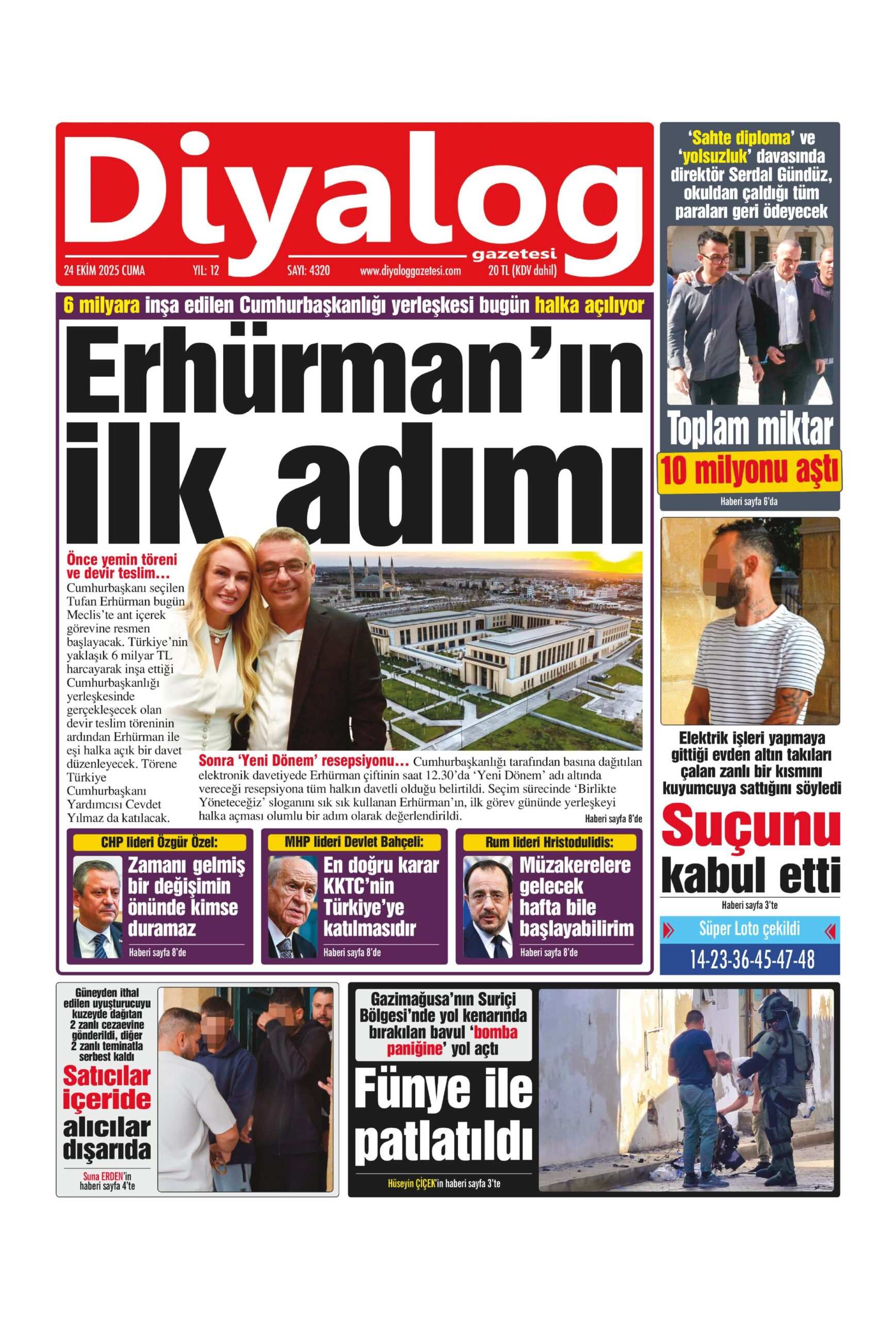 Diyalog
gazetesi
24 EKİM 2025 CUMA YIL: 12 SAYI: 4320 www.diyaloggazetesi.com 20 TL (KDV dahil)

6 milyara inşa edilen Cumhurbaşkanlığı yerleşkesi bugün halka açılıyor

Erhürman'ın ilk adımı

Önce yemin töreni ve devir teslim... Cumhurbaşkanı seçilen Tufan Erhürman bugün Meclis'te ant içerek görevine resmen başlayacak. Türkiye'nin yaklaşık 6 milyar TL harcayarak inşa ettiği Cumhurbaşkanlığı yerleşkesinde gerçekleşecek olan devir teslim töreninin ardından Erhürman ile eşi halka açık bir davet düzenleyecek. Törene Türkiye Cumhurbaşkanı Yardımcısı Cevdet Yılmaz da katılacak.

Sonra 'Yeni Dönem' resepsiyonu... Cumhurbaşkanlığı tarafından basına dağıtılan elektronik davetiyede Erhürman çiftinin saat 12.30'da 'Yeni Dönem' adı altında vereceği resepsiyona tüm halkın davetli olduğu belirtildi. Seçim sürecinde 'Birlikte Yöneteceğiz' sloganını sık sık kullanan Erhürman'ın, ilk görev gününde yerleşkeyi halka açması olumlu bir adım olarak değerlendirildi.
Haberi sayfa 8'de

CHP lideri Özgür Özel:
Zamanı gelmiş bir değişimin önünde kimse duramaz
Haberi sayfa 8'de

MHP lideri Devlet Bahçeli:
En doğru karar KKTC'nin Türkiye'ye katılmasıdır
Haberi sayfa 8'de

Rum lideri Hristodulidis:
Müzakerelere gelecek hafta bile başlayabilirim
Haberi sayfa 8'de

'Sahte diploma' ve 'yolsuzluk' davasında direktör Serdal Gündüz, okuldan çaldığı tüm paraları geri ödeyecek
Toplam miktar
10 milyonu aştı
Haberi sayfa 6'da

Elektrik işleri yapmaya gittiği evden altın takıları çalan zanlı bir kısmını kuyumcuya sattığını söyledi
Suçunu kabul etti
Haberi sayfa 3'te

Süper Loto çekildi
14-23-36-45-47-48

Güneyden ithal edilen uyuşturucuyu kuzeyde dağıtan 2 zanlı cezaevine gönderildi, diğer 2 zanlı teminatla serbest kaldı
Satıcılar içeride alıcılar dışarıda
Suna ERDEN'in haberi sayfa 4'te

Gazimağusa'nın Suriçi Bölgesi'nde yol kenarında bırakılan bavul 'bomba paniğine' yol açtı
Fünye ile patlatıldı
Hüseyin ÇİÇEK'in haberi sayfa 3'te